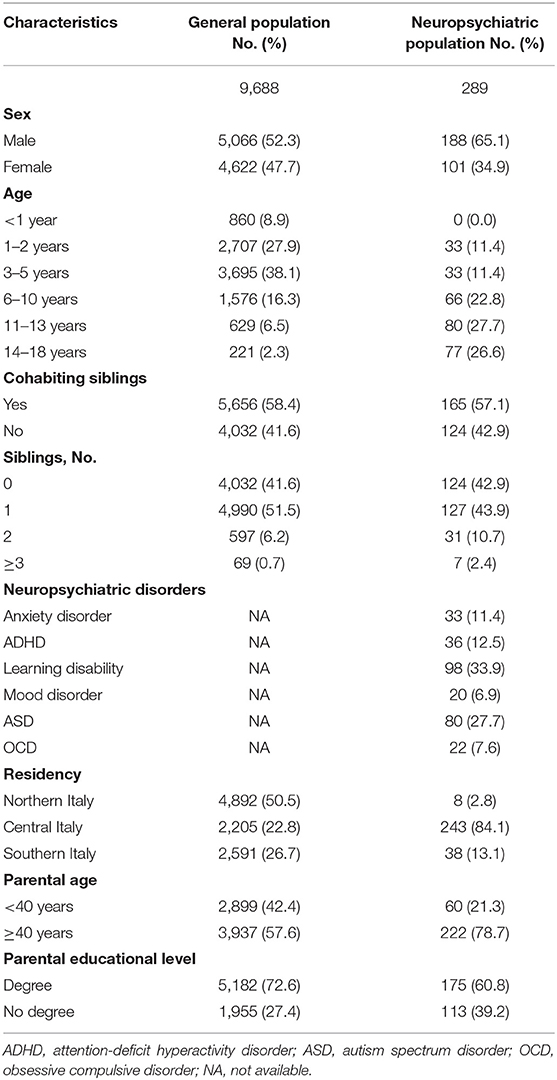 | Characteristics | General population No. (%) | Neuropsychiatric population No. (%) |
|---|---|---|
| | 9,688 | 289 |
| **Sex** | | |
| Male | 5,066 (52.3) | 188 (65.1) |
| Female | 4,622 (47.7) | 101 (34.9) |
| **Age** | | |
| <1 year | 860 (8.9) | 0 (0.0) |
| 1–2 years | 2,707 (27.9) | 33 (11.4) |
| 3–5 years | 3,695 (38.1) | 33 (11.4) |
| 6–10 years | 1,576 (16.3) | 66 (22.8) |
| 11–13 years | 629 (6.5) | 80 (27.7) |
| 14–18 years | 221 (2.3) | 77 (26.6) |
| **Cohabiting siblings** | | |
| Yes | 5,656 (58.4) | 165 (57.1) |
| No | 4,032 (41.6) | 124 (42.9) |
| **Siblings, No.** | | |
| 0 | 4,032 (41.6) | 124 (42.9) |
| 1 | 4,990 (51.5) | 127 (43.9) |
| 2 | 597 (6.2) | 31 (10.7) |
| ≥3 | 69 (0.7) | 7 (2.4) |
| **Neuropsychiatric disorders** | | |
| Anxiety disorder | NA | 33 (11.4) |
| ADHD | NA | 36 (12.5) |
| Learning disability | NA | 98 (33.9) |
| Mood disorder | NA | 20 (6.9) |
| ASD | NA | 80 (27.7) |
| OCD | NA | 22 (7.6) |
| **Residency** | | |
| Northern Italy | 4,892 (50.5) | 8 (2.8) |
| Central Italy | 2,205 (22.8) | 243 (84.1) |
| Southern Italy | 2,591 (26.7) | 38 (13.1) |
| **Parental age** | | |
| <40 years | 2,899 (42.4) | 60 (21.3) |
| ≥40 years | 3,937 (57.6) | 222 (78.7) |
| **Parental educational level** | | |
| Degree | 5,182 (72.6) | 175 (60.8) |
| No degree | 1,955 (27.4) | 113 (39.2) |

ADHD, attention-deficit hyperactivity disorder; ASD, autism spectrum disorder; OCD, obsessive compulsive disorder; NA, not available.